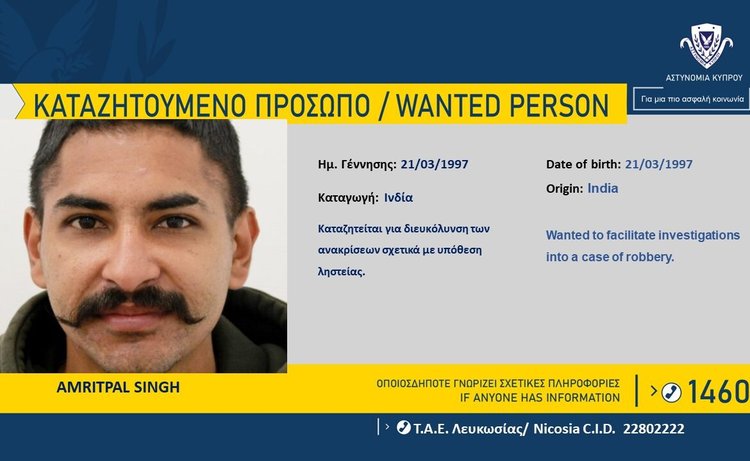 ΑΣΤΥΝΟΜΙΑ ΚΥΠΡΟΥ

Για μια πιο ασφαλή κοινωνία

ΚΑΤΑΖΗΤΟΥΜΕΝΟ ΠΡΟΣΩΠΟ / WANTED PERSON

Ημ. Γέννησης: 21/03/1997

Καταγωγή: Ινδία

Καταζητείται για διευκόλυνση των ανακρίσεων σχετικά με υπόθεση ληστείας.

Date of birth: 21/03/1997

Origin: India

Wanted to facilitate investigations into a case of robbery.

AMRITPAL SINGH

ΟΠΟΙΟΣΔΗΠΟΤΕ ΓΝΩΡΙΖΕΙ ΣΧΕΤΙΚΕΣ ΠΛΗΡΟΦΟΡΙΕΣ
IF ANYONE HAS INFORMATION

1460

Τ.Α.Ε. Λευκωσίας/ Nicosia C.I.D. 22802222